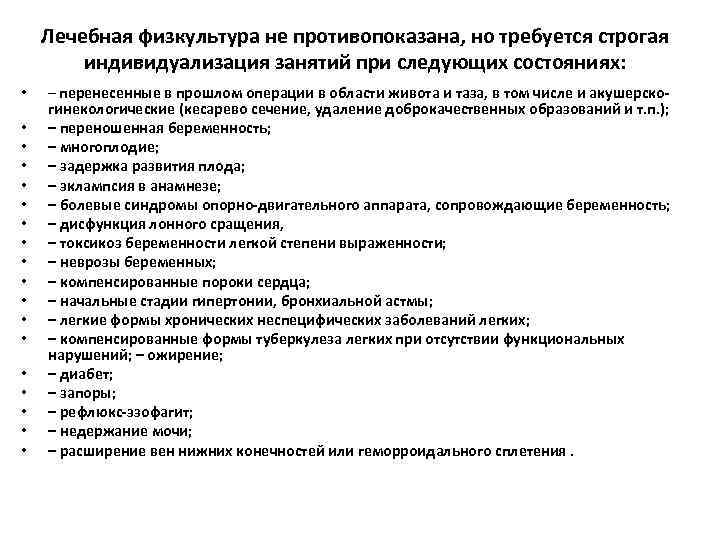 Лечебная физкультура не противопоказана, но требуется строгая индивидуализация занятий при следующих состояниях:

• – перенесенные в прошлом операции в области живота и таза, в том числе и акушерско-гинекологические (кесарево сечение, удаление доброкачественных образований и т.п.);
• – переношенная беременность;
• – многоплодие;
• – задержка развития плода;
• – эклампсия в анамнезе;
• – болевые синдромы опорно-двигательного аппарата, сопровождающие беременность;
• – дисфункция лонного сращения,
• – токсикоз беременности легкой степени выраженности;
• – неврозы беременных;
• – компенсированные пороки сердца;
• – начальные стадии гипертонии, бронхиальной астмы;
• – легкие формы хронических неспецифических заболеваний легких;
• – компенсированные формы туберкулеза легких при отсутствии функциональных нарушений; – ожирение;
• – диабет;
• – запоры;
• – рефлюкс-эзофагит;
• – недержание мочи;
• – расширение вен нижних конечностей или геморроидального сплетения .